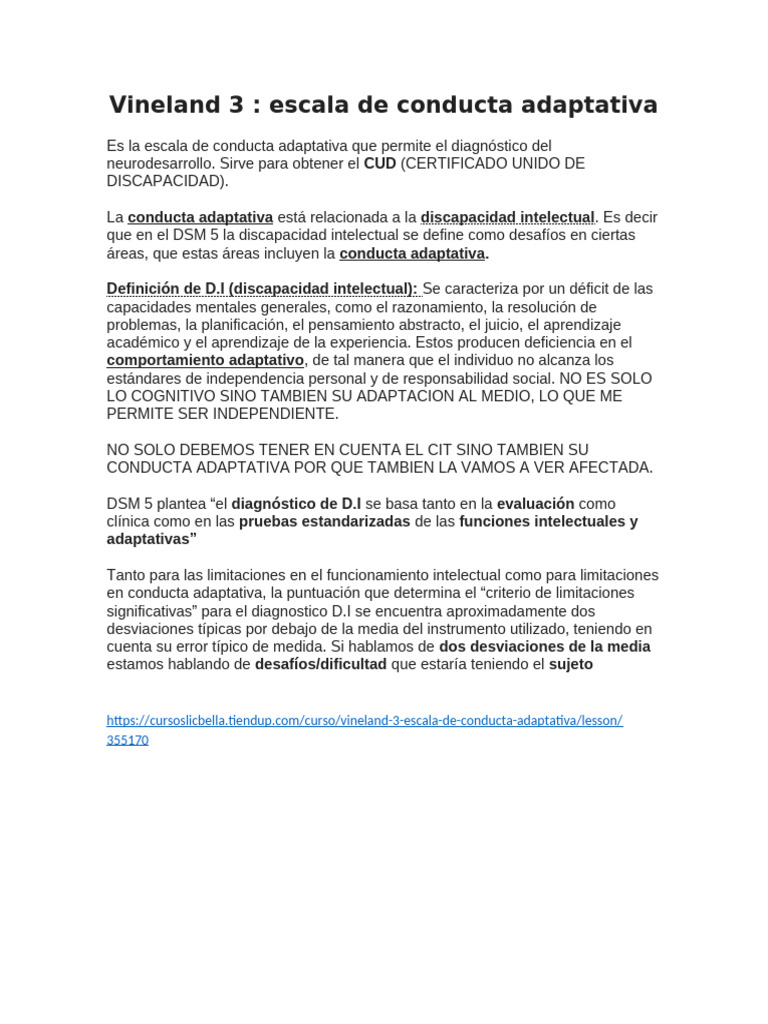 Vineland 3 : escala de conducta adaptativa

Es la escala de conducta adaptativa que permite el diagnóstico del neurodesarrollo. Sirve para obtener el CUD (CERTIFICADO UNIDO DE DISCAPACIDAD).

La conducta adaptativa está relacionada a la discapacidad intelectual. Es decir que en el DSM 5 la discapacidad intelectual se define como desafíos en ciertas áreas, que estas áreas incluyen la conducta adaptativa.

Definición de D.I (discapacidad intelectual): Se caracteriza por un déficit de las capacidades mentales generales, como el razonamiento, la resolución de problemas, la planificación, el pensamiento abstracto, el juicio, el aprendizaje académico y el aprendizaje de la experiencia. Estos producen deficiencia en el comportamiento adaptativo, de tal manera que el individuo no alcanza los estándares de independencia personal y de responsabilidad social. NO ES SOLO LO COGNITIVO SINO TAMBIEN SU ADAPTACION AL MEDIO, LO QUE ME PERMITE SER INDEPENDIENTE.

NO SOLO DEBEMOS TENER EN CUENTA EL CIT SINO TAMBIEN SU CONDUCTA ADAPTATIVA POR QUE TAMBIEN LA VAMOS A VER AFECTADA.

DSM 5 plantea “el diagnóstico de D.I se basa tanto en la evaluación como clínica como en las pruebas estandarizadas de las funciones intelectuales y adaptativas”

Tanto para las limitaciones en el funcionamiento intelectual como para limitaciones en conducta adaptativa, la puntuación que determina el “criterio de limitaciones significativas” para el diagnostico D.I se encuentra aproximadamente dos desviaciones típicas por debajo de la media del instrumento utilizado, teniendo en cuenta su error típico de medida. Si hablamos de dos desviaciones de la media estamos hablando de desafíos/dificultad que estaría teniendo el sujeto

https://cursoslicbella.tiendup.com/curso/vineland-3-escala-de-conducta-adaptativa/lesson/355170